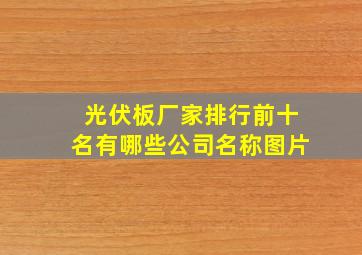 光伏板厂家排行前十名有哪些公司名称图片